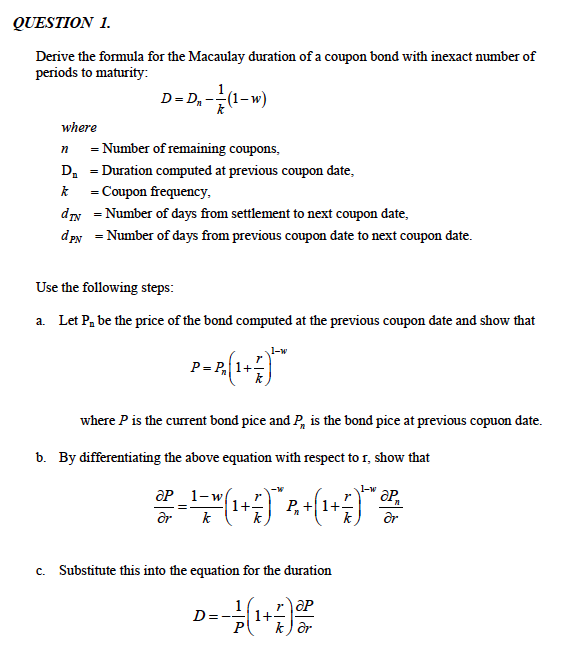 QUESTION 1.

Derive the formula for the Macaulay duration of a coupon bond with inexact number of periods to maturity:

$D = D_n - \frac{1}{k}(1-w)$

where

$n$ = Number of remaining coupons,

$D_n$ = Duration computed at previous coupon date,

$k$ = Coupon frequency,

$d_{TN}$ = Number of days from settlement to next coupon date,

$d_{PN}$ = Number of days from previous coupon date to next coupon date.

Use the following steps:

a. Let $P_n$ be the price of the bond computed at the previous coupon date and show that

$P = P_n\left(1+\frac{r}{k}\right)^{1-w}$

where $P$ is the current bond pice and $P_n$ is the bond pice at previous copuon date.

b. By differentiating the above equation with respect to r, show that

$\frac{\partial P}{\partial r} = \frac{1-w}{k}\left(1+\frac{r}{k}\right)^{-w} P_n + \left(1+\frac{r}{k}\right)^{1-w} \frac{\partial P_n}{\partial r}$

c. Substitute this into the equation for the duration

$D = -\frac{1}{P}\left(1+\frac{r}{k}\right)\frac{\partial P}{\partial r}$